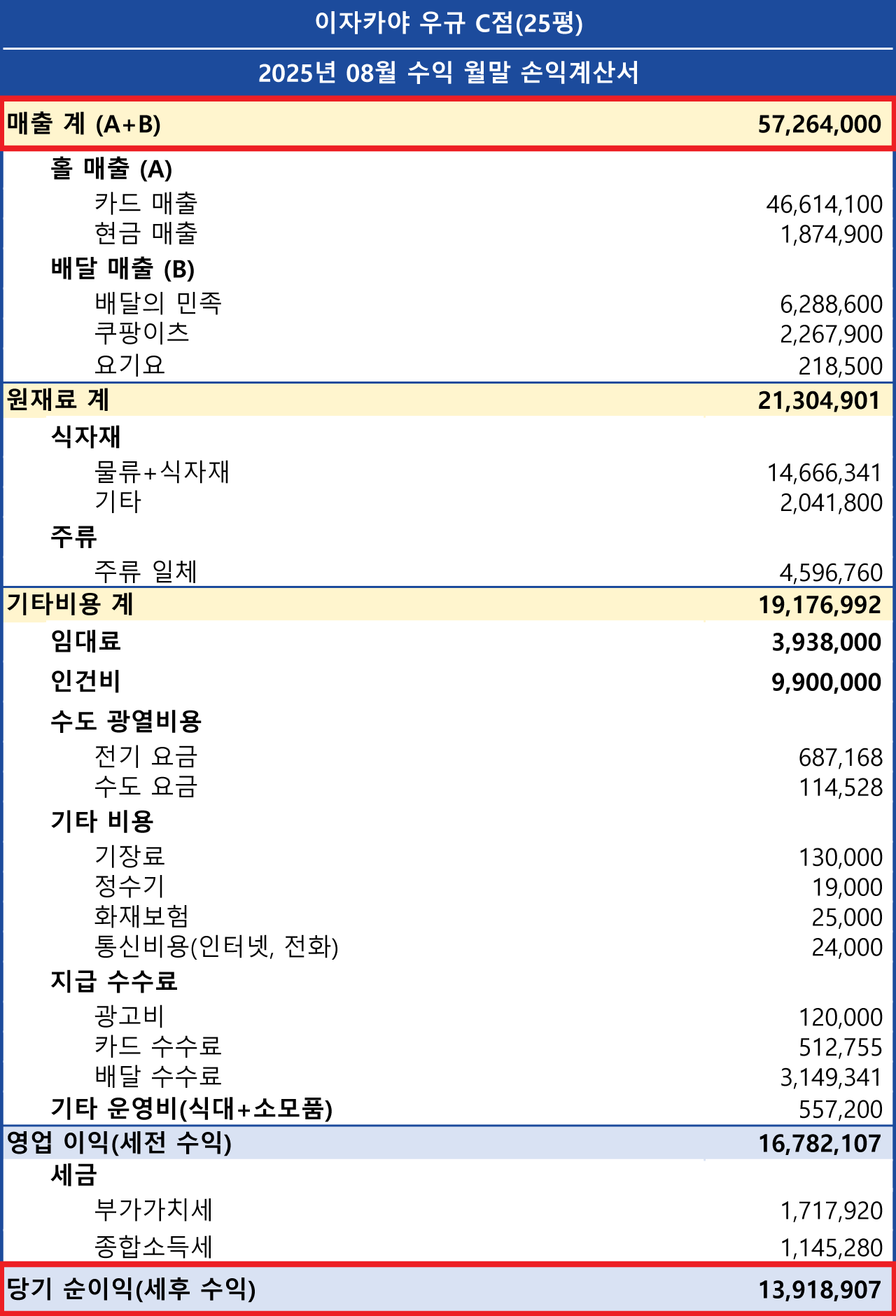 이자카야 우규 C점(25평)

2025년 08월 수익 월말 손익계산서

| | |
|---|---|
| 매출 계 (A+B) | 57,264,000 |
| 홀 매출 (A) | |
| 카드 매출 | 46,614,100 |
| 현금 매출 | 1,874,900 |
| 배달 매출 (B) | |
| 배달의 민족 | 6,288,600 |
| 쿠팡이츠 | 2,267,900 |
| 요기요 | 218,500 |
| 원재료 계 | 21,304,901 |
| 식자재 | |
| 물류+식자재 | 14,666,341 |
| 기타 | 2,041,800 |
| 주류 | |
| 주류 일체 | 4,596,760 |
| 기타비용 계 | 19,176,992 |
| 임대료 | 3,938,000 |
| 인건비 | 9,900,000 |
| 수도 광열비용 | |
| 전기 요금 | 687,168 |
| 수도 요금 | 114,528 |
| 기타 비용 | |
| 기장료 | 130,000 |
| 정수기 | 19,000 |
| 화재보험 | 25,000 |
| 통신비용(인터넷, 전화) | 24,000 |
| 지급 수수료 | |
| 광고비 | 120,000 |
| 카드 수수료 | 512,755 |
| 배달 수수료 | 3,149,341 |
| 기타 운영비(식대+소모품) | 557,200 |
| 영업 이익(세전 수익) | 16,782,107 |
| 세금 | |
| 부가가치세 | 1,717,920 |
| 종합소득세 | 1,145,280 |
| 당기 순이익(세후 수익) | 13,918,907 |